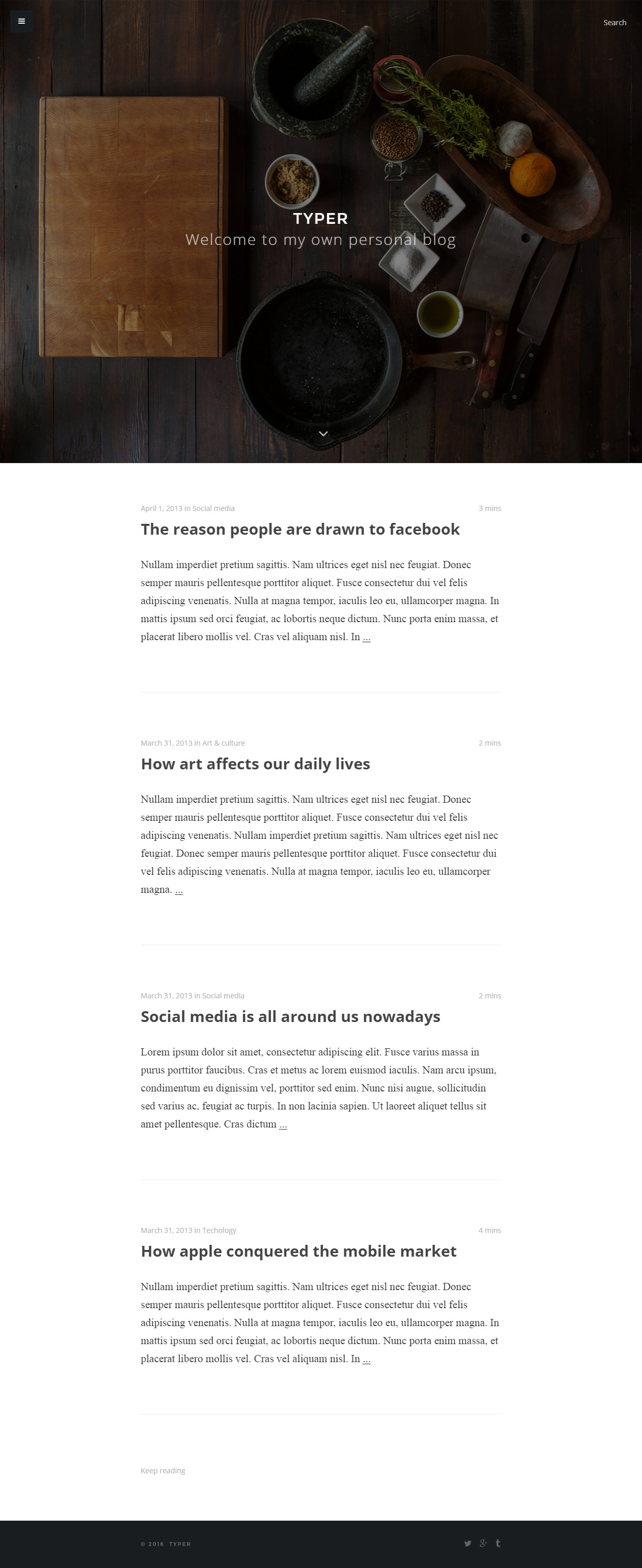 Search

TYPER
Welcome to my own personal blog

April 1, 2013 in Social media
3 mins

The reason people are drawn to facebook

Nullam imperdiet pretium sagittis. Nam ultrices eget nisl nec feugiat. Donec semper mauris pellentesque porttitor aliquet. Fusce consectetur dui vel felis adipiscing venenatis. Nulla at magna tempor, iaculis leo eu, ullamcorper magna. In mattis ipsum sed orci feugiat, ac lobortis neque dictum. Nunc porta enim massa, et placerat libero mollis vel. Cras vel aliquam nisl. In ...

March 31, 2013 in Art & culture
2 mins

How art affects our daily lives

Nullam imperdiet pretium sagittis. Nam ultrices eget nisl nec feugiat. Donec semper mauris pellentesque porttitor aliquet. Fusce consectetur dui vel felis adipiscing venenatis. Nullam imperdiet pretium sagittis. Nam ultrices eget nisl nec feugiat. Donec semper mauris pellentesque porttitor aliquet. Fusce consectetur dui vel felis adipiscing venenatis. Nulla at magna tempor, iaculis leo eu, ullamcorper magna. ...

March 31, 2013 in Social media
2 mins

Social media is all around us nowadays

Lorem ipsum dolor sit amet, consectetur adipiscing elit. Fusce varius massa in purus porttitor faucibus. Cras et metus ac lorem euismod iaculis. Nam arcu ipsum, condimentum eu dignissim vel, porttitor sed enim. Nunc nisi augue, sollicitudin sed varius ac, feugiat ac turpis. In non lacinia sapien. Ut laoreet aliquet tellus sit amet pellentesque. Cras dictum ...

March 31, 2013 in Techology
4 mins

How apple conquered the mobile market

Nullam imperdiet pretium sagittis. Nam ultrices eget nisl nec feugiat. Donec semper mauris pellentesque porttitor aliquet. Fusce consectetur dui vel felis adipiscing venenatis. Nulla at magna tempor, iaculis leo eu, ullamcorper magna. In mattis ipsum sed orci feugiat, ac lobortis neque dictum. Nunc porta enim massa, et placerat libero mollis vel. Cras vel aliquam nisl. In ...

Keep reading

© 2016 TYPER